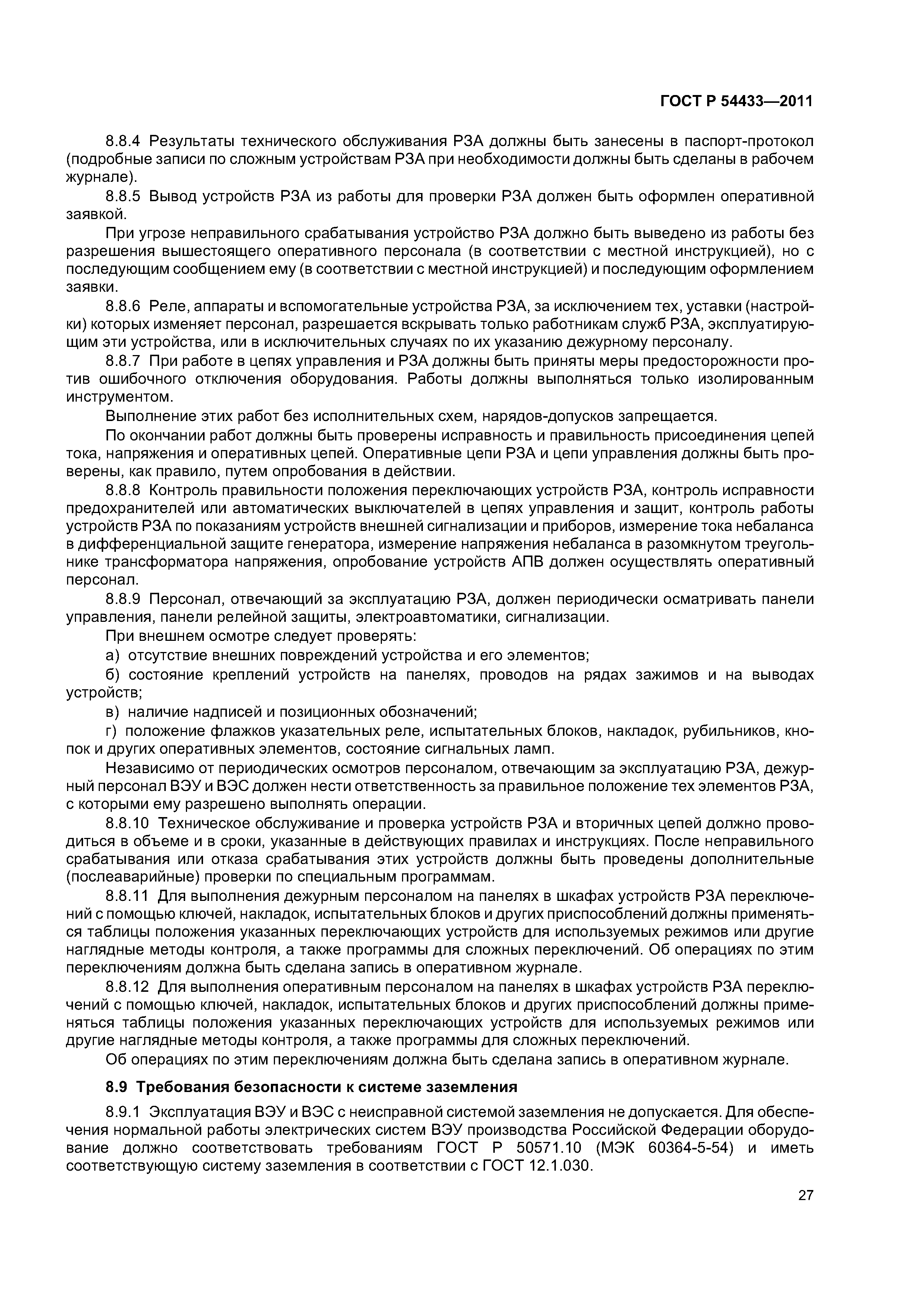 ГОСТ Р 54433—2011

8.8.4 Результаты технического обслуживания РЗА должны быть занесены в паспорт-протокол (подробные записи по сложным устройствам РЗА при необходимости должны быть сделаны в рабочем журнале).

8.8.5 Вывод устройств РЗА из работы для проверки РЗА должен быть оформлен оперативной заявкой.

При угрозе неправильного срабатывания устройство РЗА должно быть выведено из работы без разрешения вышестоящего оперативного персонала (в соответствии с местной инструкцией), но с последующим сообщением ему (в соответствии с местной инструкцией) и последующим оформлением заявки.

8.8.6 Реле, аппараты и вспомогательные устройства РЗА, за исключением тех, уставки (настройки) которых изменяет персонал, разрешается вскрывать только работникам служб РЗА, эксплуатирующим эти устройства, или в исключительных случаях по их указанию дежурному персоналу.

8.8.7 При работе в цепях управления и РЗА должны быть приняты меры предосторожности против ошибочного отключения оборудования. Работы должны выполняться только изолированным инструментом.

Выполнение этих работ без исполнительных схем, нарядов-допусков запрещается.

По окончании работ должны быть проверены исправность и правильность присоединения цепей тока, напряжения и оперативных цепей. Оперативные цепи РЗА и цепи управления должны быть проверены, как правило, путем опробования в действии.

8.8.8 Контроль правильности положения переключающих устройств РЗА, контроль исправности предохранителей или автоматических выключателей в цепях управления и защит, контроль работы устройств РЗА по показаниям устройств внешней сигнализации и приборов, измерение тока небаланса в дифференциальной защите генератора, измерение напряжения небаланса в разомкнутом треугольнике трансформатора напряжения, опробование устройств АПВ должен осуществлять оперативный персонал.

8.8.9 Персонал, отвечающий за эксплуатацию РЗА, должен периодически осматривать панели управления, панели релейной защиты, электроавтоматики, сигнализации.

При внешнем осмотре следует проверять:

а) отсутствие внешних повреждений устройства и его элементов;

б) состояние креплений устройств на панелях, проводов на рядах зажимов и на выводах устройств;

в) наличие надписей и позиционных обозначений;

г) положение флажков указательных реле, испытательных блоков, накладок, рубильников, кнопок и других оперативных элементов, состояние сигнальных ламп.

Независимо от периодических осмотров персоналом, отвечающим за эксплуатацию РЗА, дежурный персонал ВЭУ и ВЭС должен нести ответственность за правильное положение тех элементов РЗА, с которыми ему разрешено выполнять операции.

8.8.10 Техническое обслуживание и проверка устройств РЗА и вторичных цепей должно проводиться в объеме и в сроки, указанные в действующих правилах и инструкциях. После неправильного срабатывания или отказа срабатывания этих устройств должны быть проведены дополнительные (послеаварийные) проверки по специальным программам.

8.8.11 Для выполнения дежурным персоналом на панелях в шкафах устройств РЗА переключений с помощью ключей, накладок, испытательных блоков и других приспособлений должны применяться таблицы положения указанных переключающих устройств для используемых режимов или другие наглядные методы контроля, а также программы для сложных переключений. Об операциях по этим переключениям должна быть сделана запись в оперативном журнале.

8.8.12 Для выполнения оперативным персоналом на панелях в шкафах устройств РЗА переключений с помощью ключей, накладок, испытательных блоков и других приспособлений должны применяться таблицы положения указанных переключающих устройств для используемых режимов или другие наглядные методы контроля, а также программы для сложных переключений.

Об операциях по этим переключениям должна быть сделана запись в оперативном журнале.

8.9 Требования безопасности к системе заземления

8.9.1 Эксплуатация ВЭУ и ВЭС с неисправной системой заземления не допускается. Для обеспечения нормальной работы электрических систем ВЭУ производства Российской Федерации оборудование должно соответствовать требованиям ГОСТ Р 50571.10 (МЭК 60364-5-54) и иметь соответствующую систему заземления в соответствии с ГОСТ 12.1.030.

27